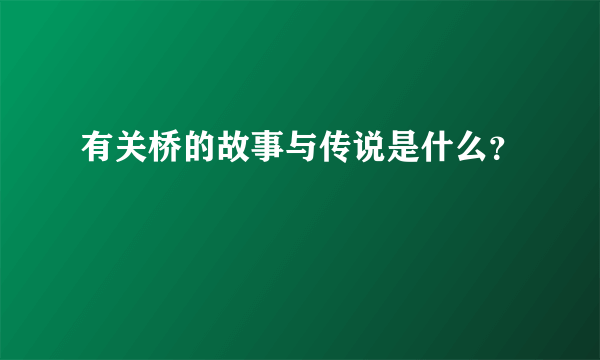 有关桥的故事与传说是什么?